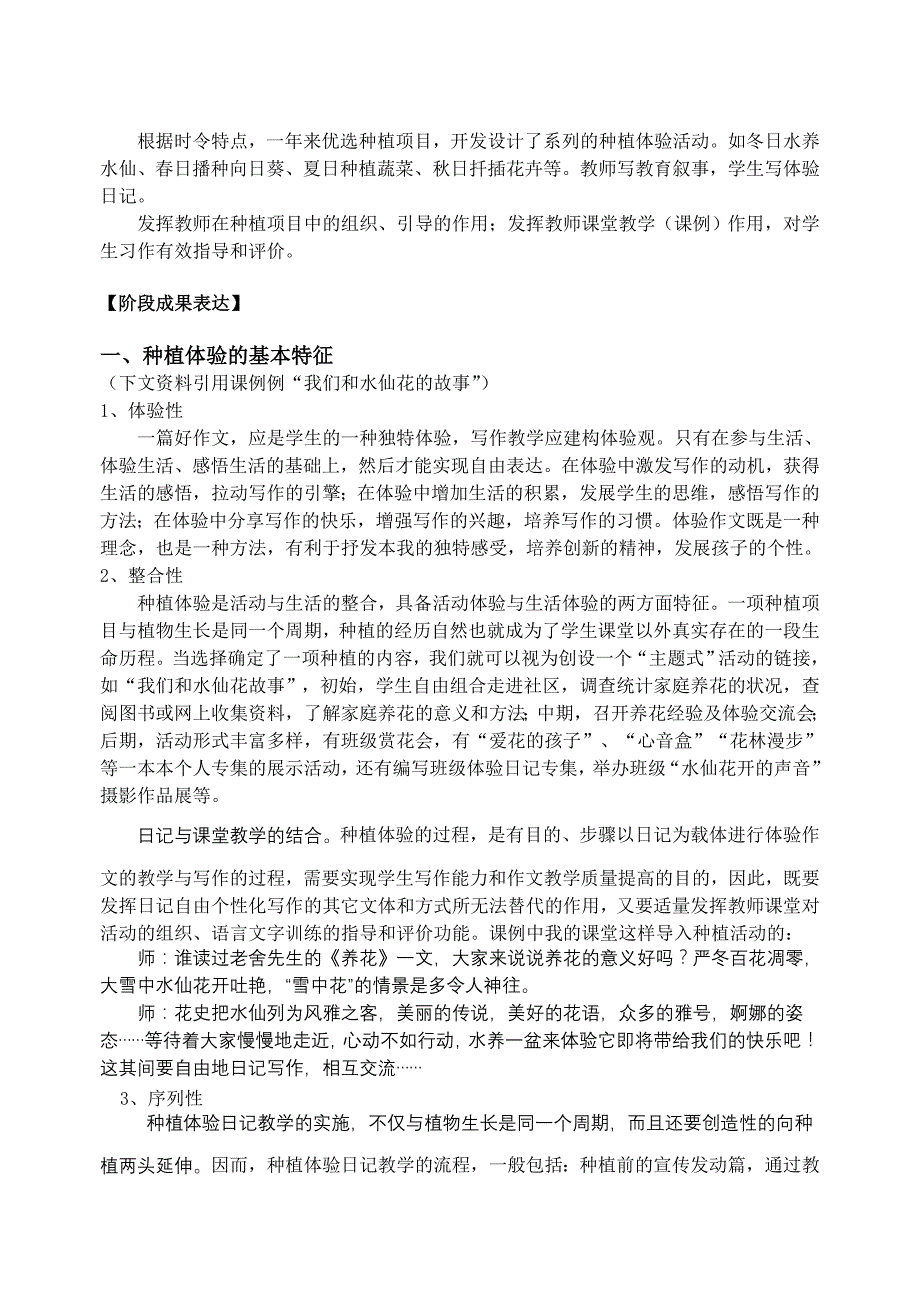 根据时令特点，一年来优选种植项目，开发设计了系列的种植体验活动。如冬日水养水仙、春日播种向日葵、夏日种植蔬菜、秋日扦插花卉等。教师写教育叙事，学生写体验日记。

发挥教师在种植项目中的组织、引导的作用；发挥教师课堂教学（课例）作用，对学生习作有效指导和评价。

【阶段成果表达】

一、种植体验的基本特征

（下文资料引用课例例“我们和水仙花的故事”）

1、体验性

一篇好作文，应是学生的一种独特体验，写作教学应建构体验观。只有在参与生活、体验生活、感悟生活的基础上，然后才能实现自由表达。在体验中激发写作的动机，获得生活的感悟，拉动写作的引擎；在体验中增加生活的积累，发展学生的思维，感悟写作的方法；在体验中分享写作的快乐，增强写作的兴趣，培养写作的习惯。体验作文既是一种理念，也是一种方法，有利于抒发本我的独特感受，培养创新的精神，发展孩子的个性。

2、整合性

种植体验是活动与生活的整合，具备活动体验与生活体验的两方面特征。一项种植项目与植物生长是同一个周期，种植的经历自然也就成为了学生课堂以外真实存在的一段生命历程。当选择确定了一项种植的内容，我们就可以视为创设一个“主题式”活动的链接，如“我们和水仙花故事”，初始，学生自由组合走进社区，调查统计家庭养花的状况，查阅图书或网上收集资料，了解家庭养花的意义和方法；中期，召开养花经验及体验交流会；后期，活动形式丰富多样，有班级赏花会，有“爱花的孩子”、“心音盒”“花林漫步”等一本本个人专集的展示活动，还有编写班级体验日记专集，举办班级“水仙花开的声音”摄影作品展等。

日记与课堂教学的结合。种植体验的过程，是有目的、步骤以日记为载体进行体验作文的教学与写作的过程，需要实现学生写作能力和作文教学质量提高的目的，因此，既要发挥日记自由个性化写作的其它文体和方式所无法替代的作用，又要适量发挥教师课堂对活动的组织、语言文字训练的指导和评价功能。课例中我的课堂这样导入种植活动的：

师：谁读过老舍先生的《养花》一文，大家来说说养花的意义好吗？严冬百花凋零，大雪中水仙花开吐艳，“雪中花”的情景是多令人神往。

师：花史把水仙列为风雅之客，美丽的传说，美好的花语，众多的雅号，婀娜的姿态……等待着大家慢慢地走近，心动不如行动，水养一盆来体验它即将带给我们的快乐吧！这其间要自由地日记写作，相互交流……

3、序列性

种植体验日记教学的实施，不仅与植物生长是同一个周期，而且还要创造性的向种植两头延伸。因而，种植体验日记教学的流程，一般包括：种植前的宣传发动篇，通过教